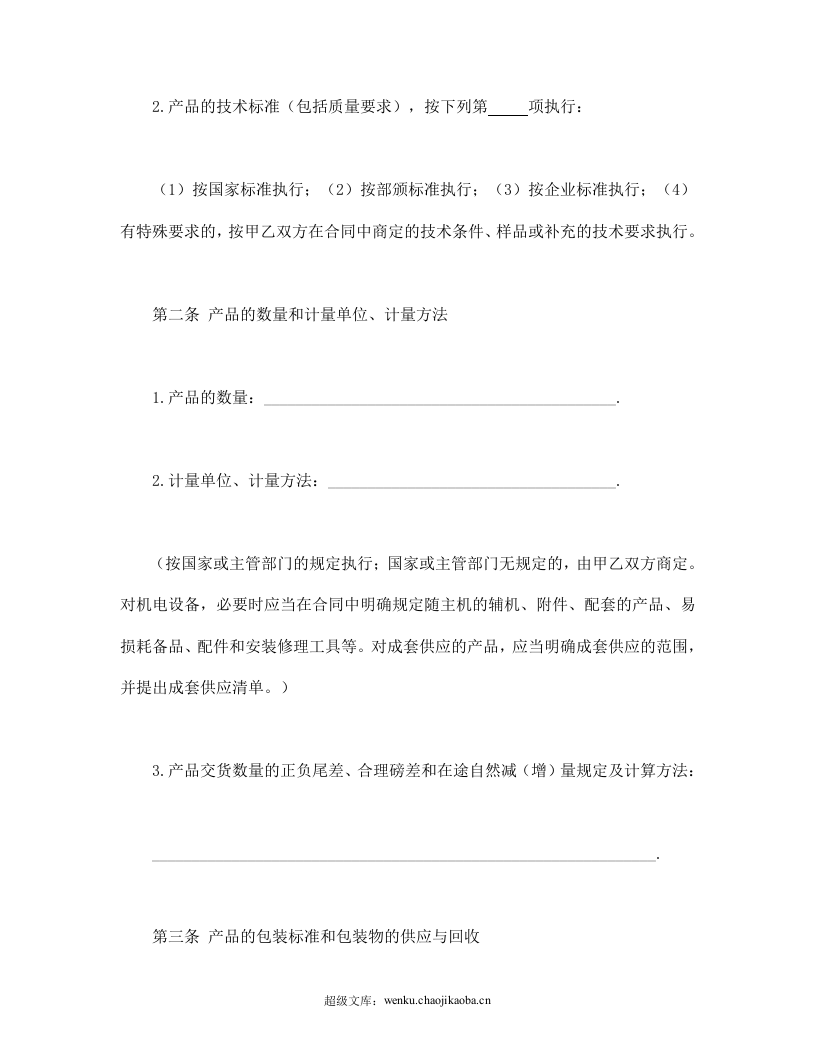 2.产品的技术标准（包括质量要求），按下列第____项执行：

（1）按国家标准执行；（2）按部颁标准执行；（3）按企业标准执行；（4）有特殊要求的，按甲乙双方在合同中商定的技术条件、样品或补充的技术要求执行。

第二条 产品的数量和计量单位、计量方法

1.产品的数量：____.

2.计量单位、计量方法：____.

（按国家或主管部门的规定执行；国家或主管部门无规定的，由甲乙双方商定。对机电设备，必要时应当在合同中明确规定随主机的辅机、附件、配套的产品、易损耗备品、配件和安装修理工具等。对成套供应的产品，应当明确成套供应的范围，并提出成套供应清单。）

3.产品交货数量的正负尾差、合理磅差和在途自然减（增）量规定及计算方法：

____.

第三条 产品的包装标准和包装物的供应与回收

超级文库：wenku.chaojikaoba.cn